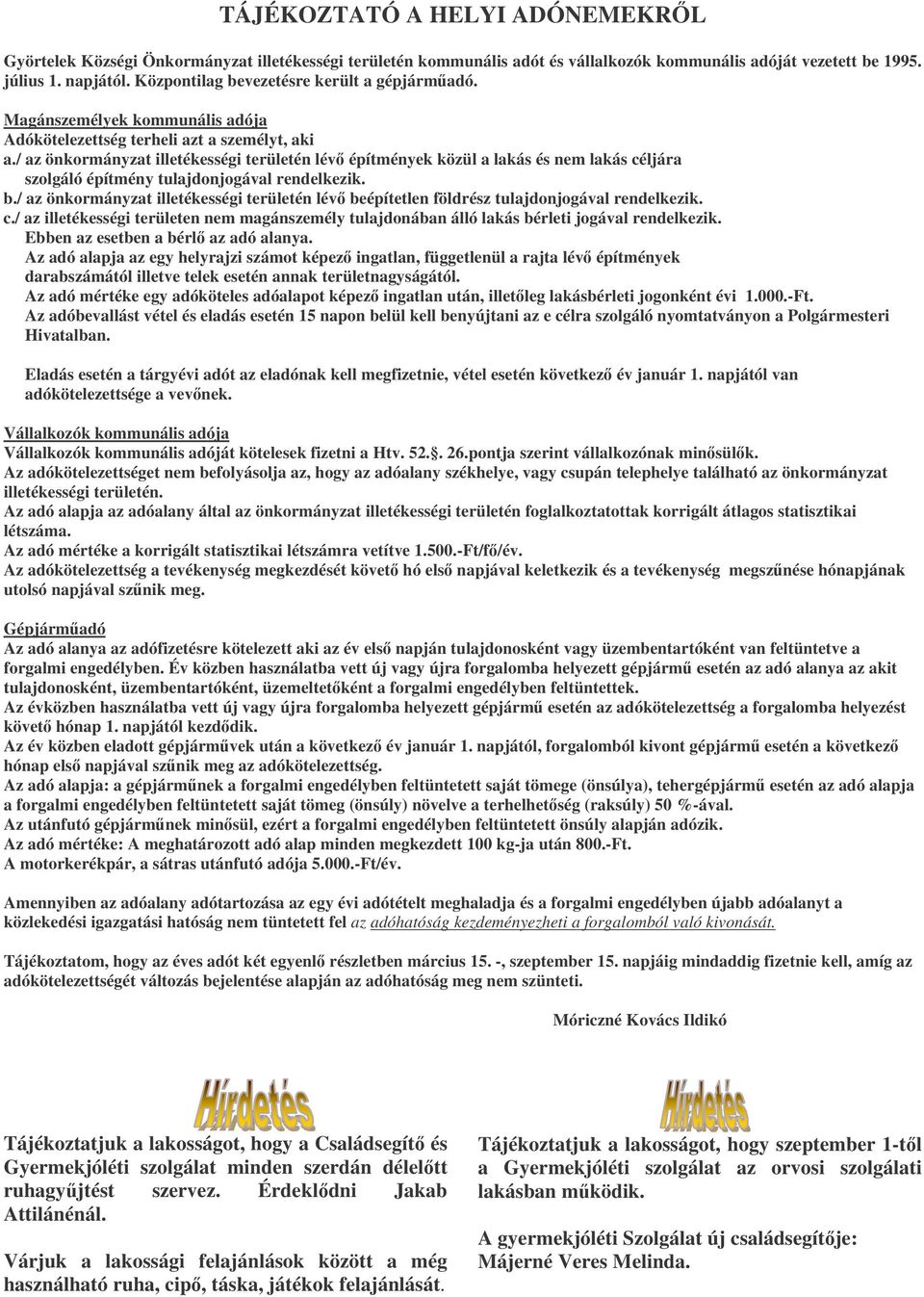 TÁJÉKOZTATÓ A HELYI ADÓNEMEKRŐL

Györtelek Községi Önkormányzat illetékességi területén kommunális adót és vállalkozók kommunális adóját vezetett be 1995. július 1. napjától. Központilag bevezetésre került a gépjárműadó.

Magánszemélyek kommunális adója
Adókötelezettség terheli azt a személyt, aki
a./ az önkormányzat illetékességi területén lévő építmények közül a lakás és nem lakás céljára szolgáló építmény tulajdonjogával rendelkezik.
b./ az önkormányzat illetékességi területén lévő beépítetlen földrész tulajdonjogával rendelkezik.
c./ az illetékességi területen nem magánszemély tulajdonában álló lakás bérleti jogával rendelkezik.
Ebben az esetben a bérlő az adó alanya.
Az adó alapja az egy helyrajzi számot képező ingatlan, függetlenül a rajta lévő építmények darabszámától illetve telek esetén annak területnagyságától.
Az adó mértéke egy adóköteles adóalapot képező ingatlan után, illetőleg lakásbérleti jogonként évi 1.000.-Ft.
Az adóbevallást vétel és eladás esetén 15 napon belül kell benyújtani az e célra szolgáló nyomtatványon a Polgármesteri Hivatalban.

Eladás esetén a tárgyévi adót az eladónak kell megfizetnie, vétel esetén következő év január 1. napjától van adókötelezettsége a vevőnek.

Vállalkozók kommunális adója
Vállalkozók kommunális adóját kötelesek fizetni a Htv. 52.§. 26.pontja szerint vállalkozónak minősülők.
Az adókötelezettséget nem befolyásolja az, hogy az adóalany székhelye, vagy csupán telephelye található az önkormányzat illetékességi területén.
Az adó alapja az adóalany által az önkormányzat illetékességi területén foglalkoztatottak korrigált átlagos statisztikai létszáma.
Az adó mértéke a korrigált statisztikai létszámra vetítve 1.500.-Ft/fő/év.
Az adókötelezettség a tevékenység megkezdését követő hó első napjával keletkezik és a tevékenység megszűnése hónapjának utolsó napjával szűnik meg.

Gépjárműadó
Az adó alanya az adófizetésre kötelezett aki az év első napján tulajdonosként vagy üzembentartóként van feltüntetve a forgalmi engedélyben. Év közben használatba vett új vagy újra forgalomba helyezett gépjármű esetén az adó alanya az akit tulajdonosként, üzembentartóként, üzemeltetőként a forgalmi engedélyben feltüntettek.
Az évközben használatba vett új vagy újra forgalomba helyezett gépjármű esetén az adókötelezettség a forgalomba helyezést követő hónap 1. napjától kezdődik.
Az év közben eladott gépjárművek után a következő év január 1. napjától, forgalomból kivont gépjármű esetén a következő hónap első napjával szűnik meg az adókötelezettség.
Az adó alapja: a gépjárműnek a forgalmi engedélyben feltüntetett saját tömege (önsúlya), tehergépjármű esetén az adó alapja a forgalmi engedélyben feltüntetett saját tömeg (önsúly) növelve a terhelhetőség (raksúly) 50 %-ával.
Az utánfutó gépjárműnek minősül, ezért a forgalmi engedélyben feltüntetett önsúly alapján adózik.
Az adó mértéke: A meghatározott adó alap minden megkezdett 100 kg-ja után 800.-Ft.
A motorkerékpár, a sátras utánfutó adója 5.000.-Ft/év.

Amennyiben az adóalany adótartozása az egy évi adótételt meghaladja és a forgalmi engedélyben újabb adóalanyt a közlekedési igazgatási hatóság nem tüntetett fel az adóhatóság kezdeményezheti a forgalomból való kivonását.

Tájékoztatom, hogy az éves adót két egyenlő részletben március 15. -, szeptember 15. napjáig mindaddig fizetnie kell, amíg az adókötelezettségét változás bejelentése alapján az adóhatóság meg nem szünteti.

Móriczné Kovács Ildikó

Hírdetés

Tájékoztatjuk a lakosságot, hogy a Családsegítő és Gyermekjóléti szolgálat minden szerdán délelőtt ruhagyűjtést szervez. Érdeklődni Jakab Attilánénál.

Várjuk a lakossági felajánlások között a még használható ruha, cipő, táska, játékok felajánlását.

Hírdetés

Tájékoztatjuk a lakosságot, hogy szeptember 1-től a Gyermekjóléti szolgálat az orvosi szolgálati lakásban működik.

A gyermekjóléti Szolgálat új családsegítője: Májerné Veres Melinda.